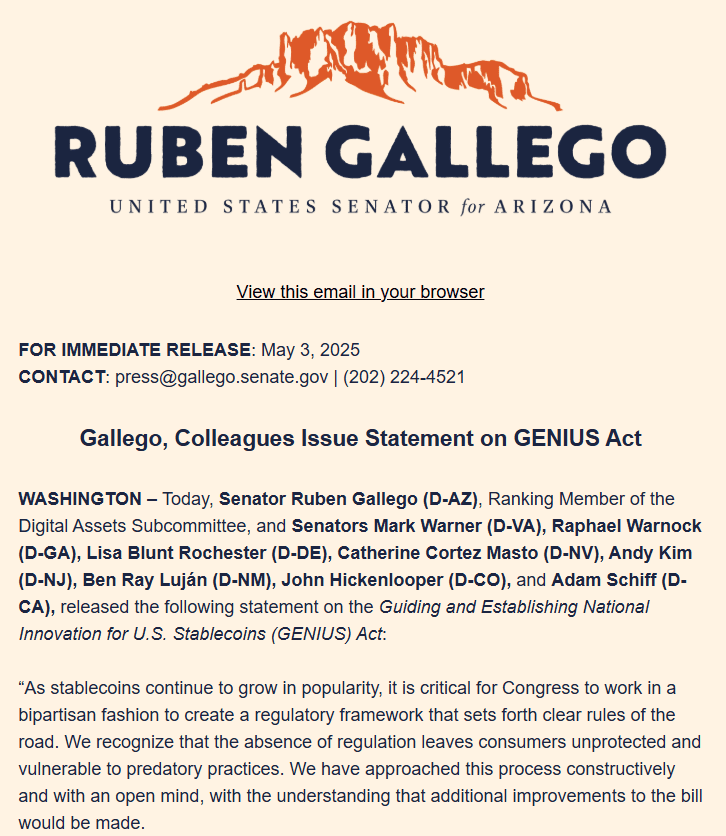 RUBEN GALLEGO

UNITED STATES SENATOR for ARIZONA

View this email in your browser

FOR IMMEDIATE RELEASE: May 3, 2025
CONTACT: press@gallego.senate.gov | (202) 224-4521

Gallego, Colleagues Issue Statement on GENIUS Act

WASHINGTON – Today, Senator Ruben Gallego (D-AZ), Ranking Member of the Digital Assets Subcommittee, and Senators Mark Warner (D-VA), Raphael Warnock (D-GA), Lisa Blunt Rochester (D-DE), Catherine Cortez Masto (D-NV), Andy Kim (D-NJ), Ben Ray Luján (D-NM), John Hickenlooper (D-CO), and Adam Schiff (D-CA), released the following statement on the Guiding and Establishing National Innovation for U.S. Stablecoins (GENIUS) Act:

“As stablecoins continue to grow in popularity, it is critical for Congress to work in a bipartisan fashion to create a regulatory framework that sets forth clear rules of the road. We recognize that the absence of regulation leaves consumers unprotected and vulnerable to predatory practices. We have approached this process constructively and with an open mind, with the understanding that additional improvements to the bill would be made.